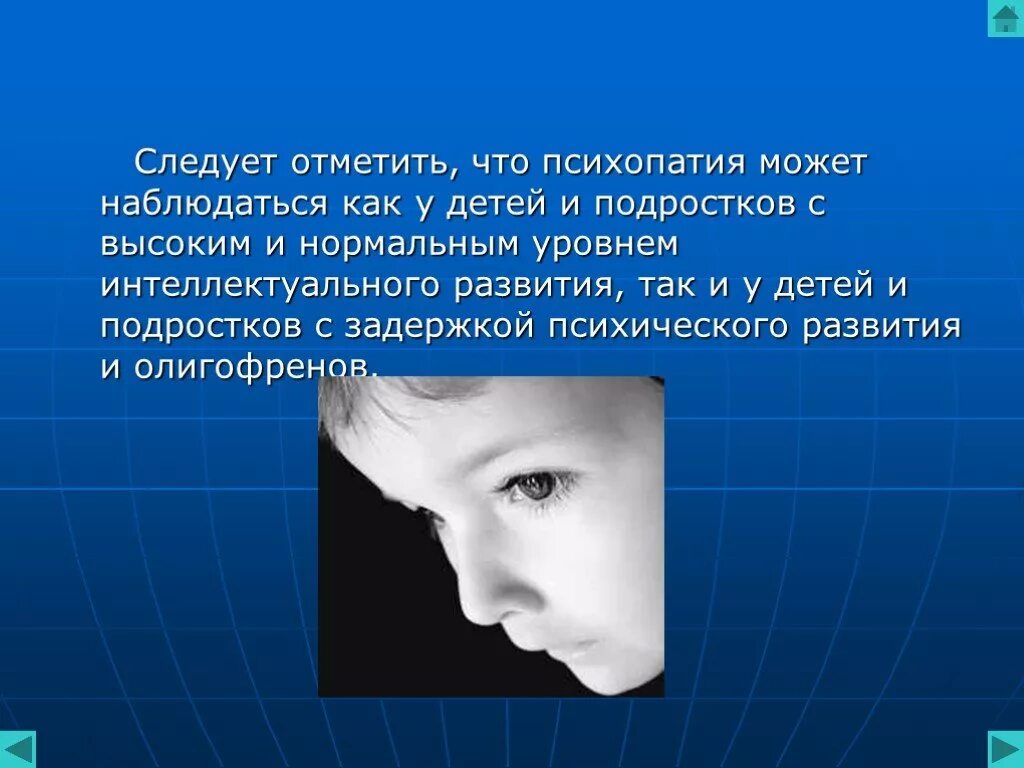 Следует отметить, что психопатия может наблюдаться как у детей и подростков с высоким и нормальным уровнем интеллектуального развития, так и у детей и подростков с задержкой психического развития и олигофренов.